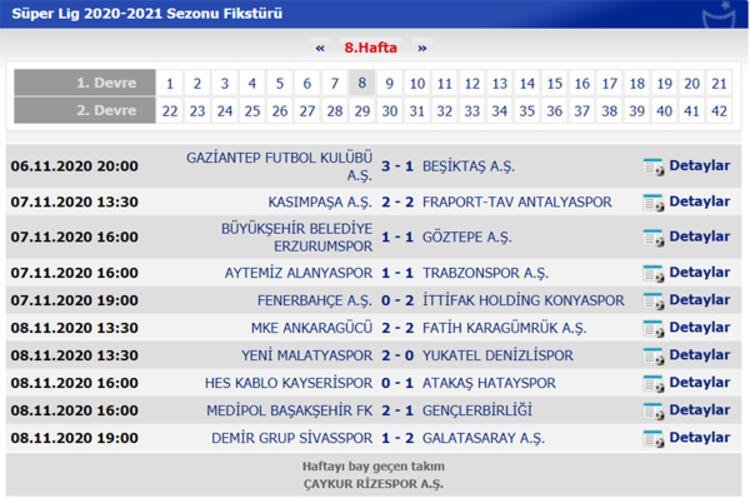 Süper Lig 2020-2021 Sezonu Fikstürü

« 8.Hafta »

| 1. Devre | 1 | 2 | 3 | 4 | 5 | 6 | 7 | 8 | 9 | 10 | 11 | 12 | 13 | 14 | 15 | 16 | 17 | 18 | 19 | 20 | 21 |
|---|---|---|---|---|---|---|---|---|---|---|---|---|---|---|---|---|---|---|---|---|---|
| 2. Devre | 22 | 23 | 24 | 25 | 26 | 27 | 28 | 29 | 30 | 31 | 32 | 33 | 34 | 35 | 36 | 37 | 38 | 39 | 40 | 41 | 42 |

| | | | | |
|---|---|---|---|---|
| 06.11.2020 20:00 | GAZİANTEP FUTBOL KULÜBÜ A.Ş. | 3 - 1 | BEŞİKTAŞ A.Ş. | Detaylar |
| 07.11.2020 13:30 | KASIMPAŞA A.Ş. | 2 - 2 | FRAPORT-TAV ANTALYASPOR | Detaylar |
| 07.11.2020 16:00 | BÜYÜKŞEHİR BELEDİYE ERZURUMSPOR | 1 - 1 | GÖZTEPE A.Ş. | Detaylar |
| 07.11.2020 16:00 | AYTEMİZ ALANYASPOR | 1 - 1 | TRABZONSPOR A.Ş. | Detaylar |
| 07.11.2020 19:00 | FENERBAHÇE A.Ş. | 0 - 2 | İTTİFAK HOLDİNG KONYASPOR | Detaylar |
| 08.11.2020 13:30 | MKE ANKARAGÜCÜ | 2 - 2 | FATİH KARAGÜMRÜK A.Ş. | Detaylar |
| 08.11.2020 13:30 | YENİ MALATYASPOR | 2 - 0 | YUKATEL DENİZLİSPOR | Detaylar |
| 08.11.2020 16:00 | HES KABLO KAYSERİSPOR | 0 - 1 | ATAKAŞ HATAYSPOR | Detaylar |
| 08.11.2020 16:00 | MEDİPOL BAŞAKŞEHİR FK | 2 - 1 | GENÇLERBİRLİĞİ | Detaylar |
| 08.11.2020 19:00 | DEMİR GRUP SİVASSPOR | 1 - 2 | GALATASARAY A.Ş. | Detaylar |

Haftayı bay geçen takım
ÇAYKUR RİZESPOR A.Ş.